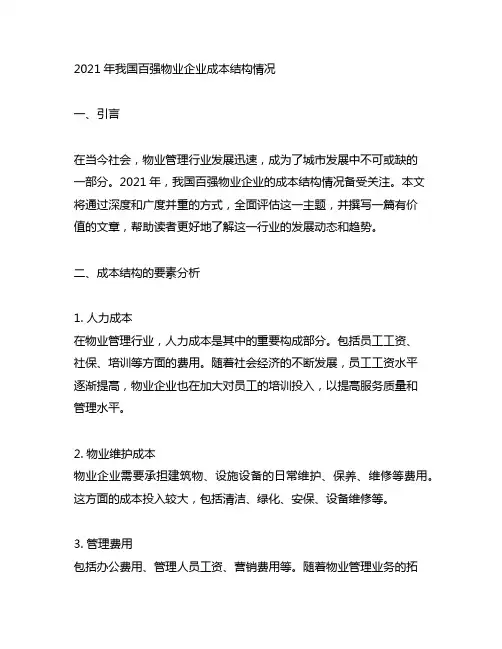 2021 年我国百强物业企业成本结构情况

一、引言

在当今社会，物业管理行业发展迅速，成为了城市发展中不可或缺的一部分。2021 年，我国百强物业企业的成本结构情况备受关注。本文将通过深度和广度并重的方式，全面评估这一主题，并撰写一篇有价值的文章，帮助读者更好地了解这一行业的发展动态和趋势。

二、成本结构的要素分析

1. 人力成本
在物业管理行业，人力成本是其中的重要构成部分。包括员工工资、社保、培训等方面的费用。随着社会经济的不断发展，员工工资水平逐渐提高，物业企业也在加大对员工的培训投入，以提高服务质量和管理水平。

2. 物业维护成本
物业企业需要承担建筑物、设施设备的日常维护、保养、维修等费用。这方面的成本投入较大，包括清洁、绿化、安保、设备维修等。

3. 管理费用
包括办公费用、管理人员工资、营销费用等。随着物业管理业务的拓